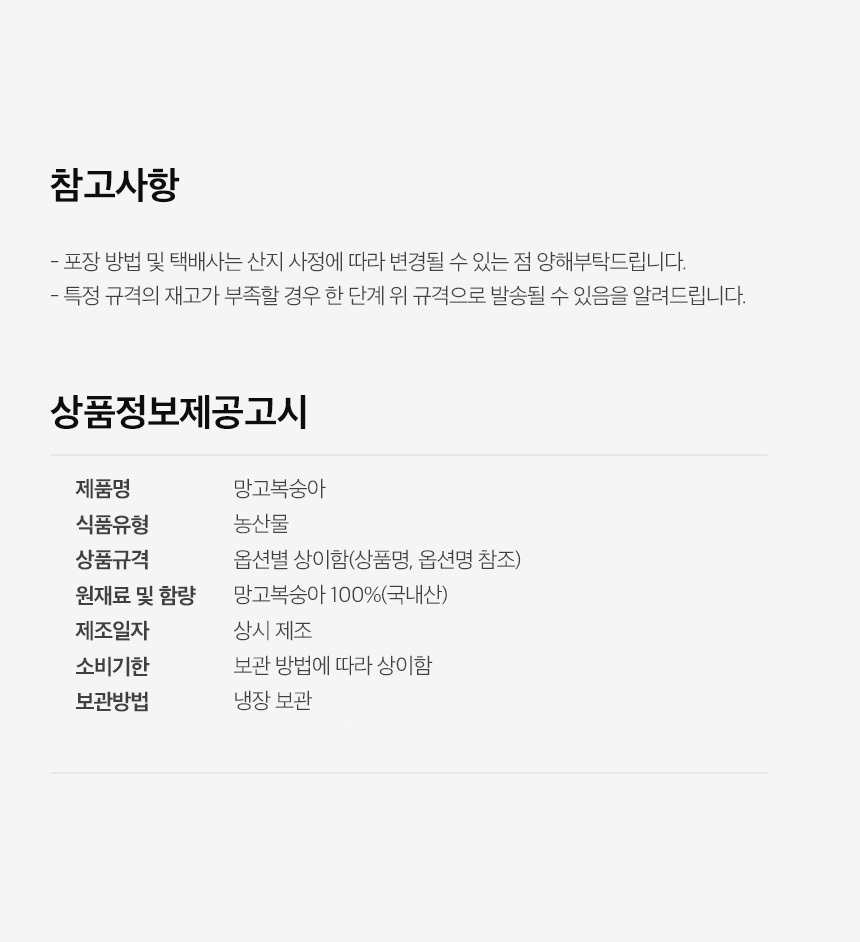 참고사항

- 포장 방법 및 택배사는 산지 사정에 따라 변경될 수 있는 점 양해부탁드립니다.
- 특정 규격의 재고가 부족할 경우 한 단계 위 규격으로 발송될 수 있음을 알려드립니다.

상품정보제공고시

제품명 망고복숭아
식품유형 농산물
상품규격 옵션별 상이함(상품명, 옵션명 참조)
원재료 및 함량 망고복숭아 100%(국내산)
제조일자 상시 제조
소비기한 보관 방법에 따라 상이함
보관방법 냉장 보관